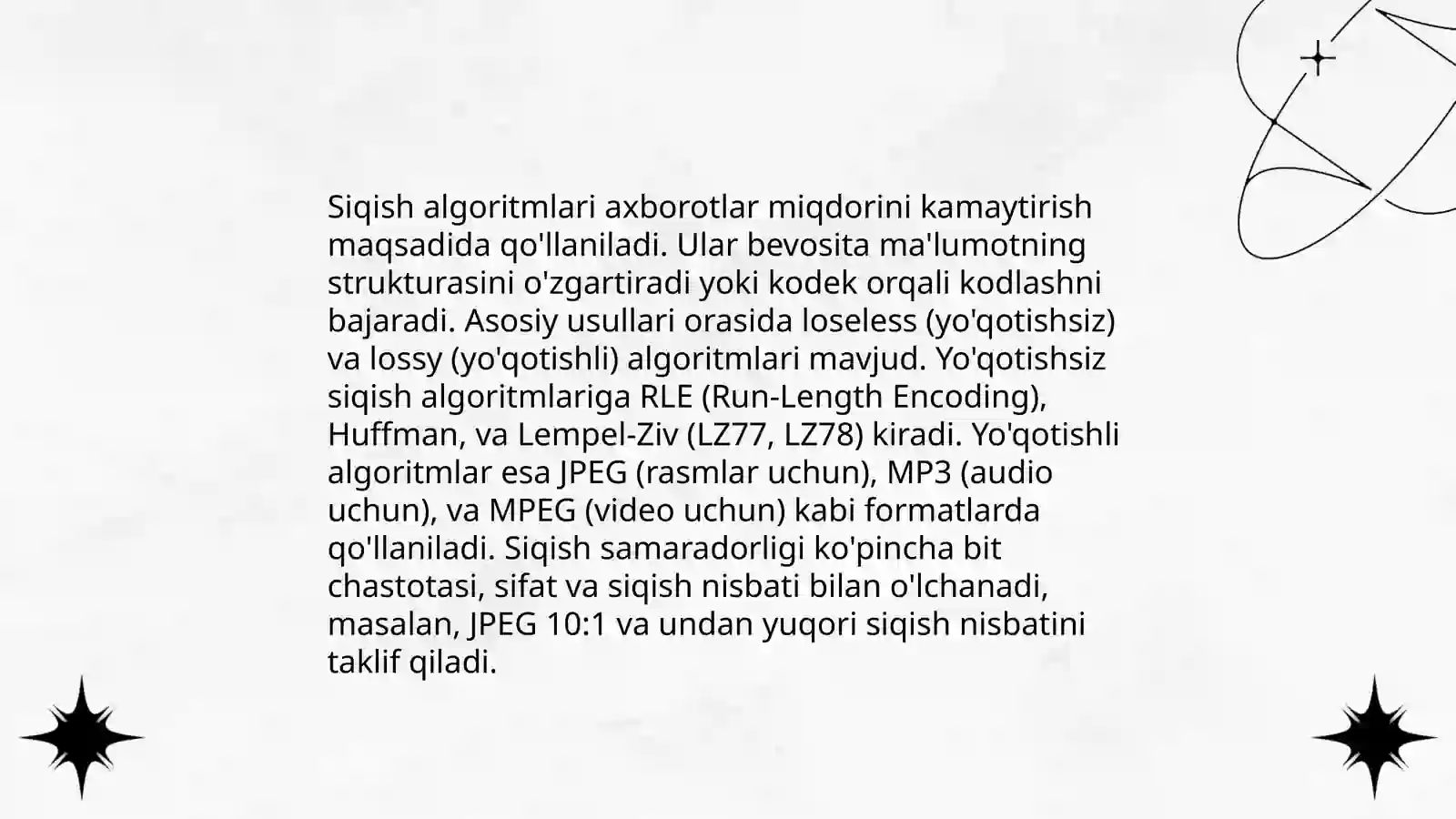 Siqish algoritmlari axborotlar miqdorini kamaytirish maqsadida qo'llaniladi. Ular bevosita ma'lumotning strukturasini o'zgartiradi yoki kodek orqali kodlashni bajaradi. Asosiy usullari orasida loseless (yo'qotishsiz) va lossy (yo'qotishli) algoritmlari mavjud. Yo'qotishsiz siqish algoritmlariga RLE (Run-Length Encoding), Huffman, va Lempel-Ziv (LZ77, LZ78) kiradi. Yo'qotishli algoritmlar esa JPEG (rasmlar uchun), MP3 (audio uchun), va MPEG (video uchun) kabi formatlarda qo'llaniladi. Siqish samaradorligi ko'pincha bit chastotasi, sifat va siqish nisbati bilan o'lchanadi, masalan, JPEG 10:1 va undan yuqori siqish nisbatini taklif qiladi.